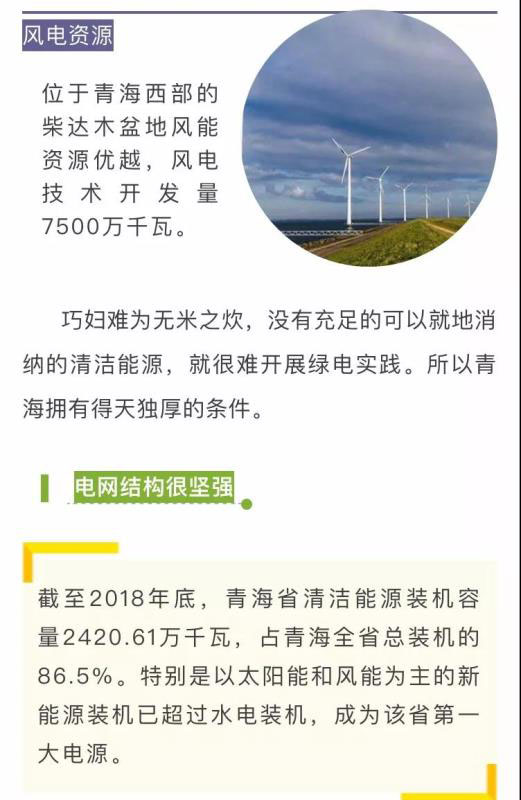 风电资源

位于青海西部的柴达木盆地风能资源优越，风电技术开发量7500万千瓦。

巧妇难为无米之炊，没有充足的可以就地消纳的清洁能源，就很难开展绿电实践。所以青海拥有得天独厚的条件。

电网结构很坚强

截至2018年底，青海省清洁能源装机容量2420.61万千瓦，占青海全省总装机的86.5%。特别是以太阳能和风能为主的新能源装机已超过水电装机，成为该省第一大电源。